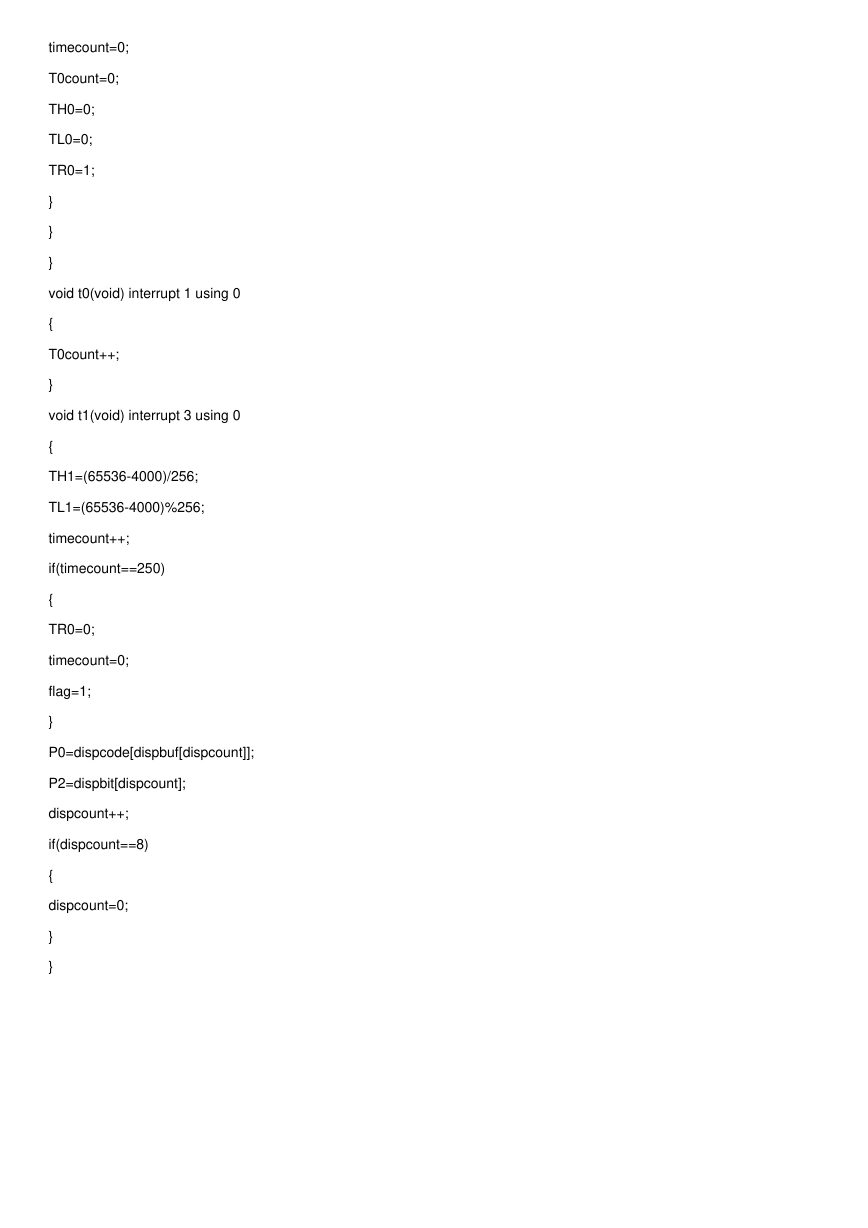 timecount=0;

T0count=0;

TH0=0;

TL0=0;

TR0=1;

}

}

}

void t0(void) interrupt 1 using 0

{

T0count++;

}

void t1(void) interrupt 3 using 0

{

TH1=(65536-4000)/256;

TL1=(65536-4000)%256;

timecount++;

if(timecount==250)

{

TR0=0;

timecount=0;

flag=1;

}

P0=dispcode[dispbuf[dispcount]];

P2=dispbit[dispcount];

dispcount++;

if(dispcount==8)

{

dispcount=0;

}

}